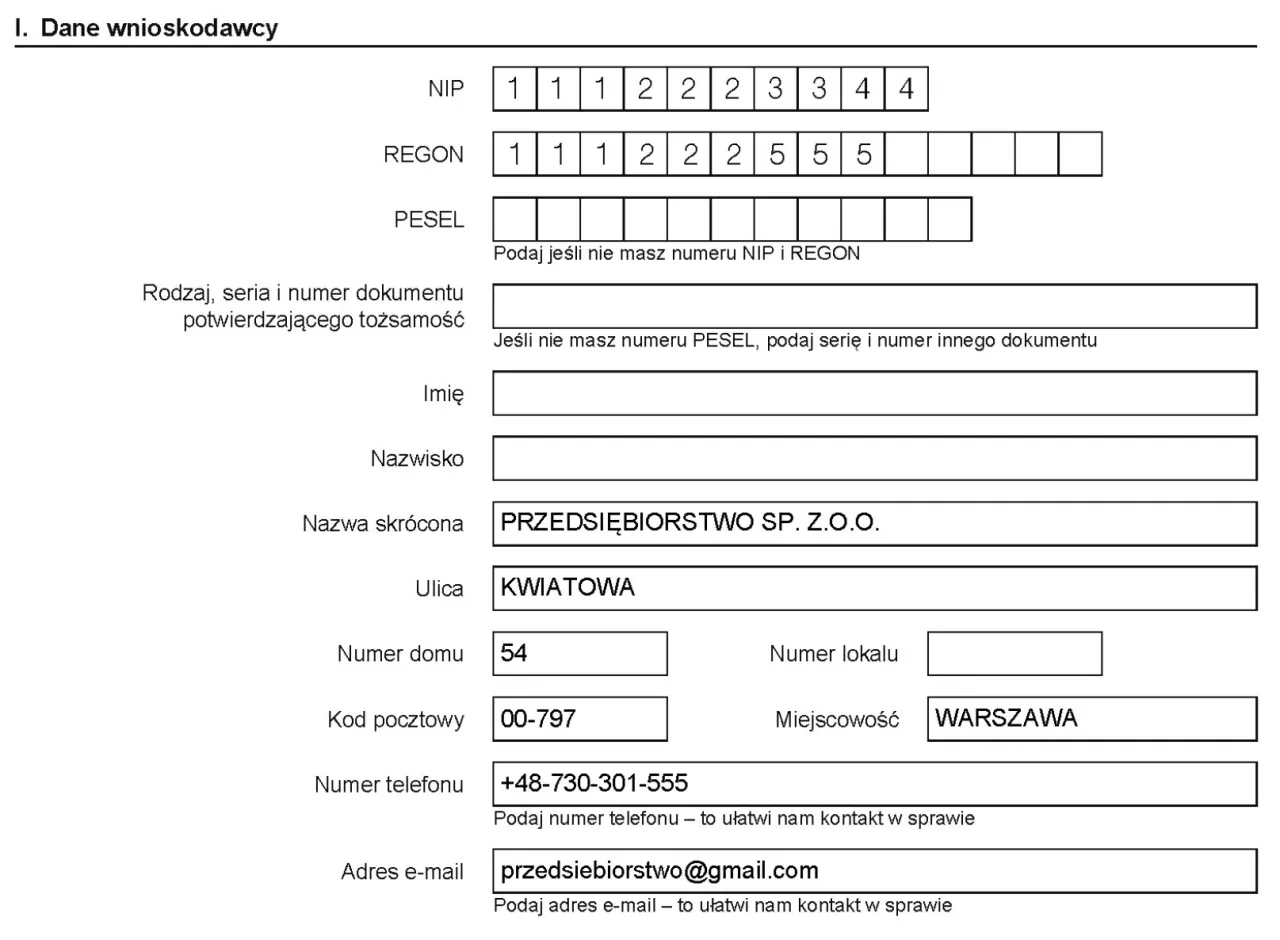 I. Dane wnioskodawcy

NIP 1 1 1 2 2 2 3 3 4 4

REGON 1 1 1 2 2 2 5 5 5

PESEL

Podaj jeśli nie masz numeru NIP i REGON

Rodzaj, seria i numer dokumentu potwierdzającego tożsamość

Jeśli nie masz numeru PESEL, podaj serię i numer innego dokumentu

Imię

Nazwisko

Nazwa skrócona PRZEDSIĘBIORSTWO SP. Z.O.O.

Ulica KWIATOWA

Numer domu 54

Numer lokalu

Kod pocztowy 00-797

Miejscowość WARSZAWA

Numer telefonu +48-730-301-555

Podaj numer telefonu – to ułatwi nam kontakt w sprawie

Adres e-mail przedsiebiorstwo@gmail.com

Podaj adres e-mail – to ułatwi nam kontakt w sprawie